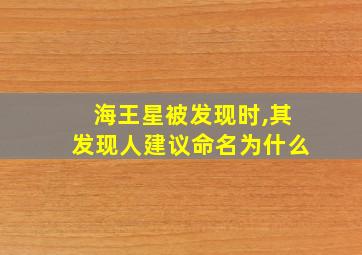 海王星被发现时,其发现人建议命名为什么